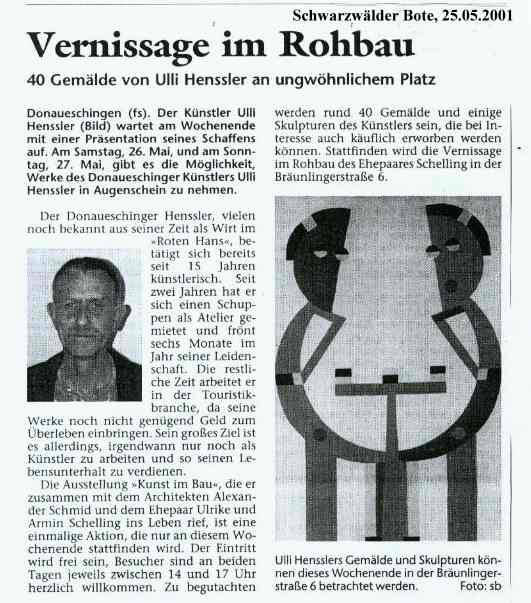 Schwarzwälder Bote, 25.05.2001

Vernissage im Rohbau

40 Gemälde von Ulli Henssler an ungwöhnlichem Platz

Donaueschingen (fs). Der Künstler Ulli Henssler (Bild) wartet am Wochenende mit einer Präsentation seines Schaffens auf. Am Samstag, 26. Mai, und am Sonntag, 27. Mai, gibt es die Möglichkeit, Werke des Donaueschinger Künstlers Ulli Henssler in Augenschein zu nehmen.

Der Donaueschinger Henssler, vielen noch bekannt aus seiner Zeit als Wirt im »Roten Hans«, betätigt sich bereits seit 15 Jahren künstlerisch. Seit zwei Jahren hat er sich einen Schuppen als Atelier gemietet und frönt sechs Monate im Jahr seiner Leidenschaft. Die restliche Zeit arbeitet er in der Touristikbranche, da seine Werke noch nicht genügend Geld zum Überleben einbringen. Sein großes Ziel ist es allerdings, irgendwann nur noch als Künstler zu arbeiten und so seinen Lebensunterhalt zu verdienen.

Die Ausstellung »Kunst im Bau«, die er zusammen mit dem Architekten Alexander Schmid und dem Ehepaar Ulrike und Armin Schelling ins Leben rief, ist eine einmalige Aktion, die nur an diesem Wochenende stattfinden wird. Der Eintritt wird frei sein, Besucher sind an beiden Tagen jeweils zwischen 14 und 17 Uhr herzlich willkommen. Zu begutachten werden rund 40 Gemälde und einige Skulpturen des Künstlers sein, die bei Interesse auch käuflich erworben werden können. Stattfinden wird die Vernissage im Rohbau des Ehepaares Schelling in der Bräunlingerstraße 6.

Ulli Hensslers Gemälde und Skulpturen können dieses Wochenende in der Bräunlingerstraße 6 betrachtet werden. Foto: sb